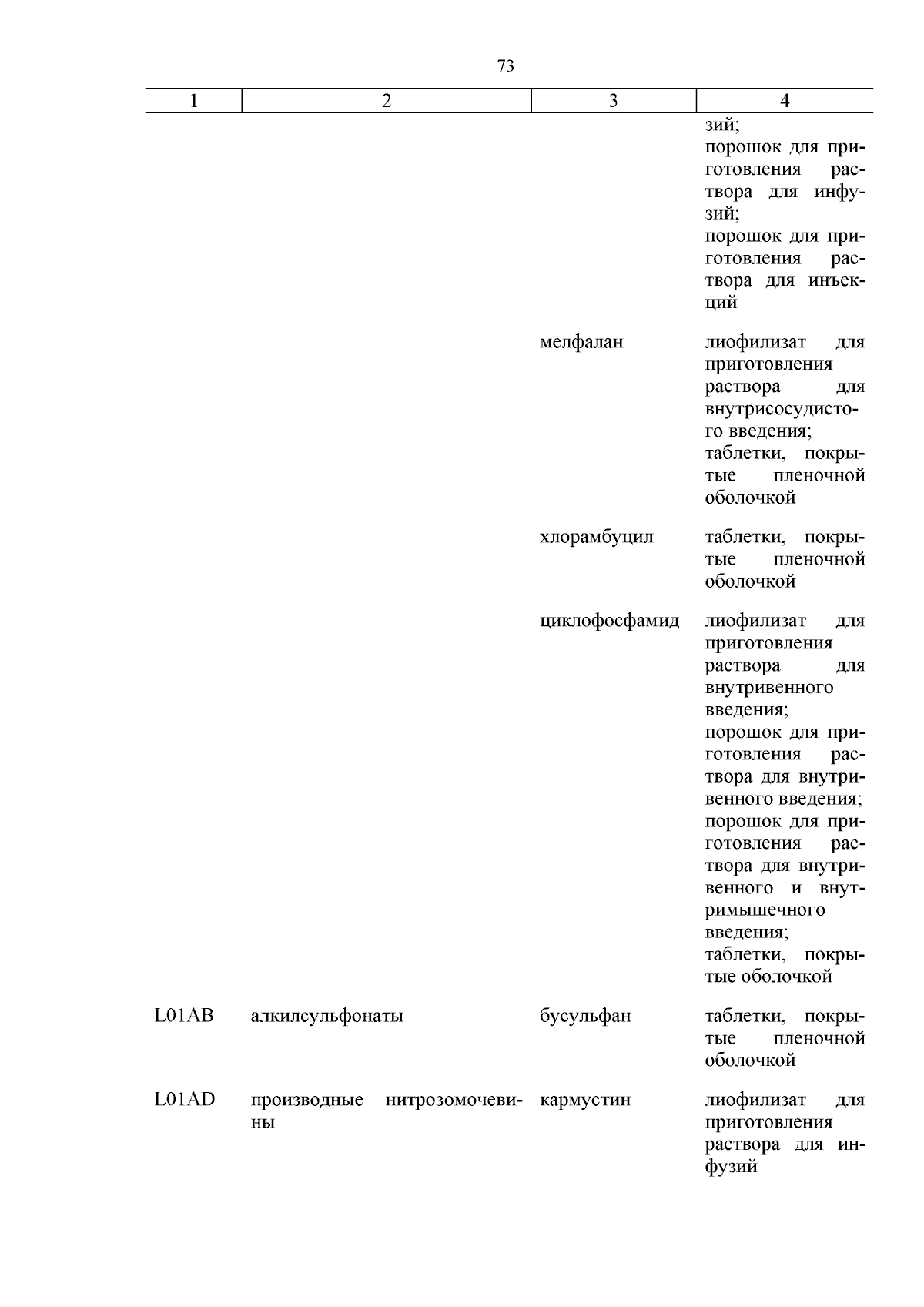 73

| 1 | 2 | 3 | 4 |
|---|---|---|---|
| | | | зий; порошок для приготовления раствора для инфузий; порошок для приготовления раствора для инъекций |
| | | мелфалан | лиофилизат для приготовления раствора для внутрисосудистого введения; таблетки, покрытые пленочной оболочкой |
| | | хлорамбуцил | таблетки, покрытые пленочной оболочкой |
| | | циклофосфамид | лиофилизат для приготовления раствора для внутривенного введения; порошок для приготовления раствора для внутривенного введения; порошок для приготовления раствора для внутривенного и внутримышечного введения; таблетки, покрытые оболочкой |
| L01AB | алкилсульфонаты | бусульфан | таблетки, покрытые пленочной оболочкой |
| L01AD | производные нитрозомочевины | кармустин | лиофилизат для приготовления раствора для инфузий |